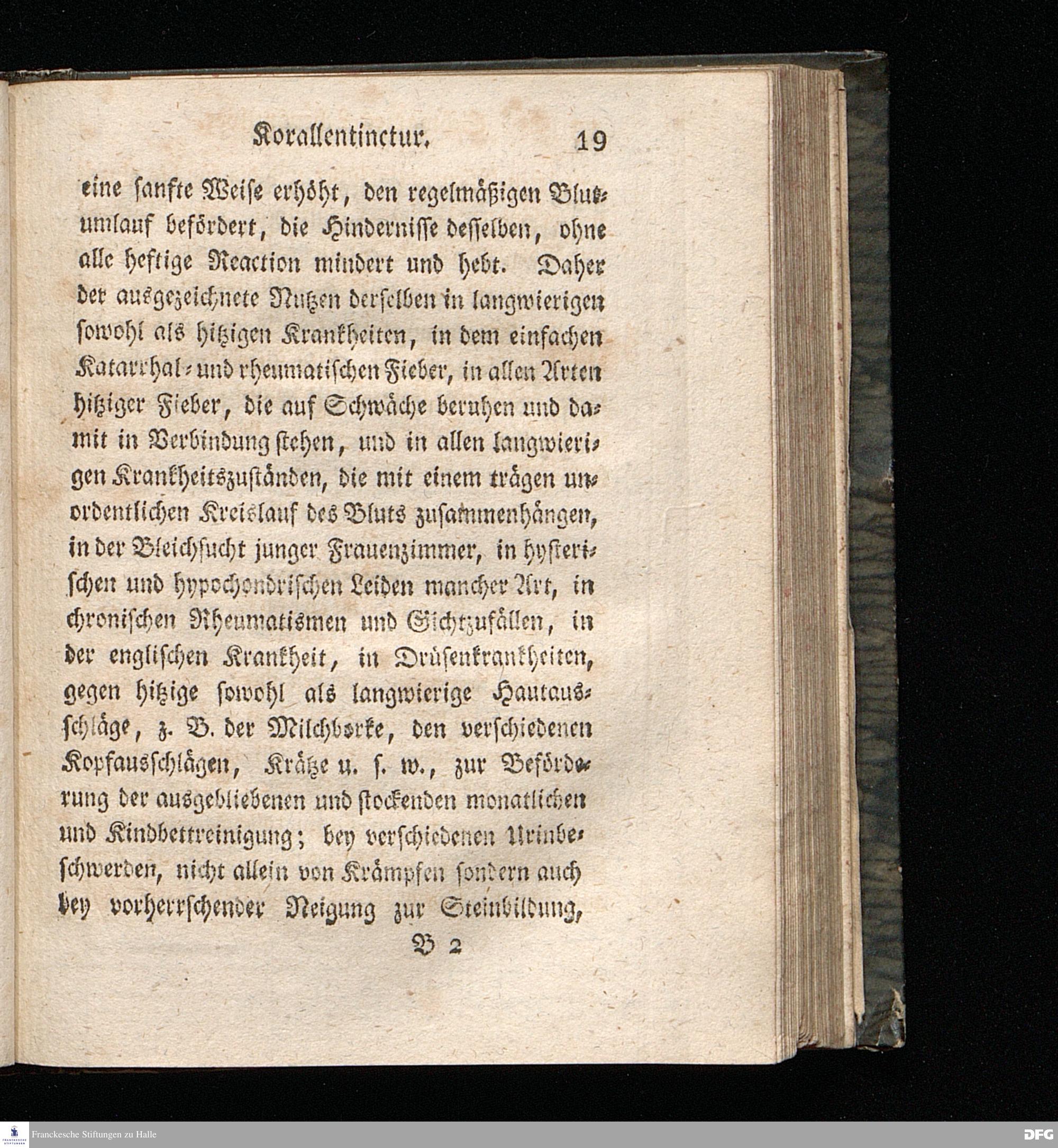 Korallentinctur. 19

eine sanfte Weise erhöht, den regelmäßigen Blutumlauf befördert, die Hindernisse desselben, ohne alle heftige Reaction mindert und hebt. Daher der ausgezeichnete Nutzen derselben in langwierigen sowohl als hitzigen Krankheiten, in dem einfachen Katarrhal- und rheumatischen Fieber, in allen Arten hitziger Fieber, die auf Schwäche beruhen und damit in Verbindung stehen, und in allen langwierigen Krankheitszuständen, die mit einem trägen unordentlichen Kreislauf des Bluts zusammenhängen, in der Bleichsucht junger Frauenzimmer, in hysterischen und hypochondrischen Leiden mancher Art, in chronischen Rheumatismen und Gichtzufällen, in der englischen Krankheit, in Drüsenkrankheiten, gegen hitzige sowohl als langwierige Hautausschläge, z. B. der Milchborke, den verschiedenen Kopfausschlägen, Krätze u. s. w., zur Beförderung der ausgebliebenen und stockenden monatlichen und Kindbettreinigung; bey verschiedenen Urinbeschwerden, nicht allein von Krämpfen sondern auch bey vorherrschender Neigung zur Steinbildung,

B 2

Franckesche Stiftungen zu Halle

DFG